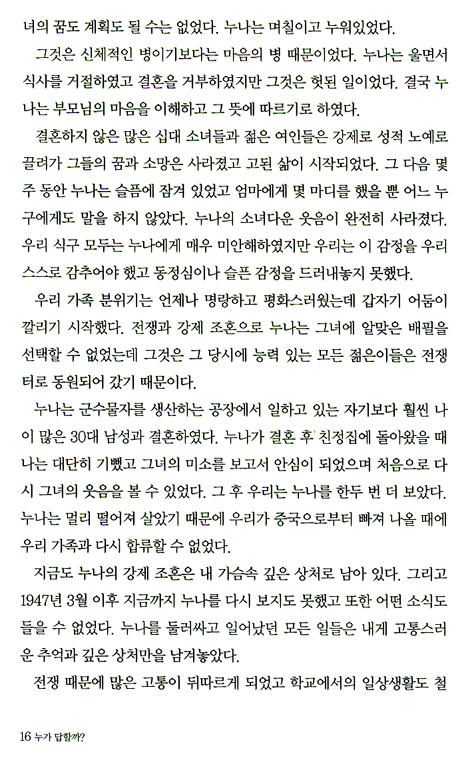 녀의 꿈도 계획도 될 수는 없었다. 누나는 며칠이고 누워있었다.

그것은 신체적인 병이기보다는 마음의 병 때문이었다. 누나는 울면서 식사를 거절하였고 결혼을 거부하였지만 그것은 헛된 일이었다. 결국 누나는 부모님의 마음을 이해하고 그 뜻에 따르기로 하였다.

결혼하지 않은 많은 십대 소녀들과 젊은 여인들은 강제로 성적 노예로 끌려가 그들의 꿈과 소망은 사라졌고 고된 삶이 시작되었다. 그 다음 몇 주 동안 누나는 슬픔에 잠겨 있었고 엄마에게 몇 마디를 했을 뿐 어느 누구에게도 말을 하지 않았다. 누나의 소녀다운 웃음이 완전히 사라졌다. 우리 식구 모두는 누나에게 매우 미안해하였지만 우리는 이 감정을 우리 스스로 감추어야 했고 동정심이나 슬픈 감정을 드러내놓지 못했다.

우리 가족 분위기는 언제나 명랑하고 평화스러웠는데 갑자기 어둠이 깔리기 시작했다. 전쟁과 강제 조혼으로 누나는 그녀에 알맞은 배필을 선택할 수 없었는데 그것은 그 당시에 능력 있는 모든 젊은이들은 전쟁터로 동원되어 갔기 때문이다.

누나는 군수물자를 생산하는 공장에서 일하고 있는 자기보다 훨씬 나이 많은 30대 남성과 결혼하였다. 누나가 결혼 후 친정집에 돌아왔을 때 나는 대단히 기뻤고 그녀의 미소를 보고서 안심이 되었으며 처음으로 다시 그녀의 웃음을 볼 수 있었다. 그 후 우리는 누나를 한두 번 더 보았다. 누나는 멀리 떨어져 살았기 때문에 우리가 중국으로부터 빠져 나올 때에 우리 가족과 다시 합류할 수 없었다.

지금도 누나의 강제 조혼은 내 가슴속 깊은 상처로 남아 있다. 그리고 1947년 3월 이후 지금까지 누나를 다시 보지도 못했고 또한 어떤 소식도 들을 수 없었다. 누나를 둘러싸고 일어났던 모든 일들은 내게 고통스러운 추억과 깊은 상처만을 남겨놓았다.

전쟁 때문에 많은 고통이 뒤따르게 되었고 학교에서의 일상생활도 철

16 누가 답할까?